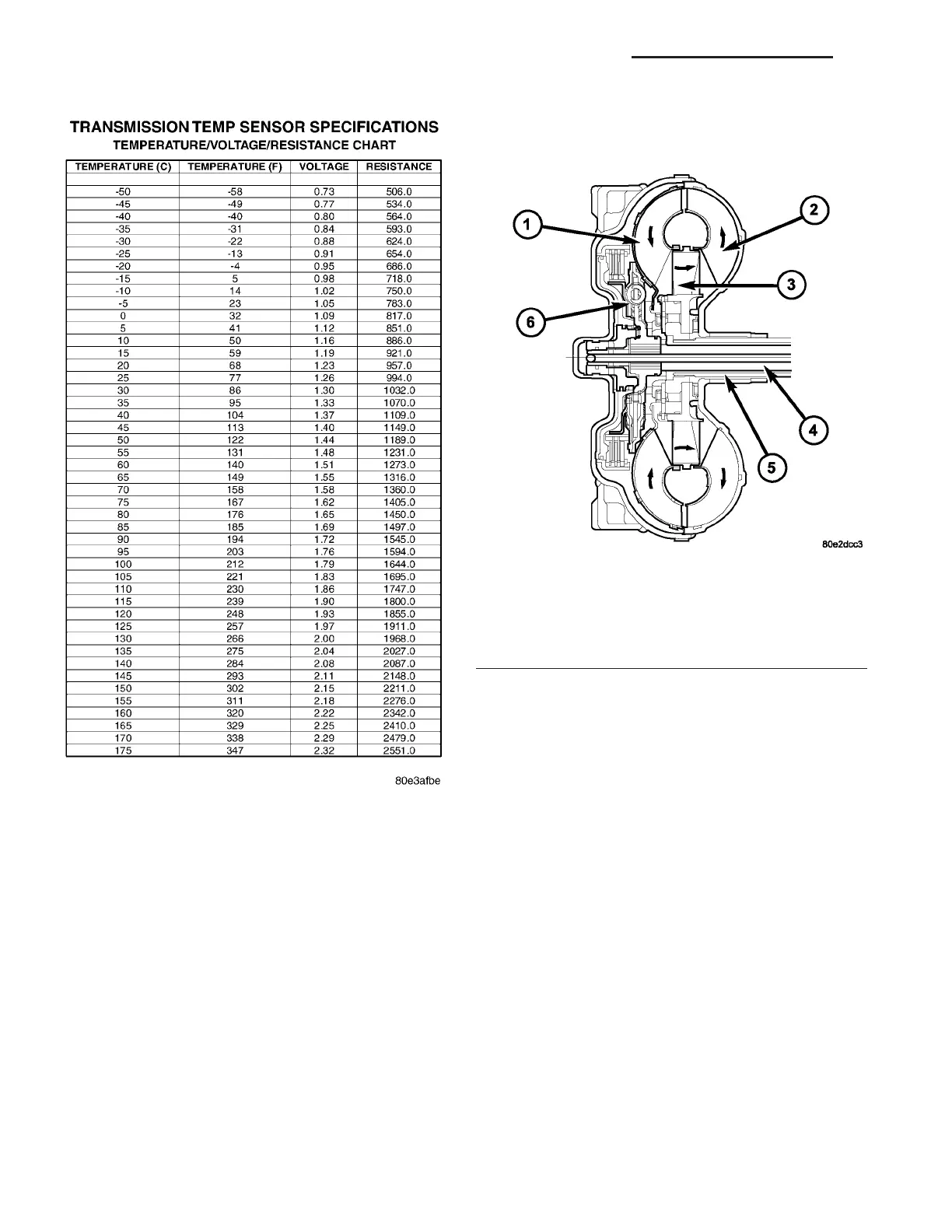 TRANSMISSION TEMP SENSOR SPECIFICATIONS
TEMPERATURE/VOLTAGE/RESISTANCE CHART

| TEMPERATURE (C) | TEMPERATURE (F) | VOLTAGE | RESISTANCE |
|---|---|---|---|
| | | | |
| -50 | -58 | 0.73 | 506.0 |
| -45 | -49 | 0.77 | 534.0 |
| -40 | -40 | 0.80 | 564.0 |
| -35 | -31 | 0.84 | 593.0 |
| -30 | -22 | 0.88 | 624.0 |
| -25 | -13 | 0.91 | 654.0 |
| -20 | -4 | 0.95 | 686.0 |
| -15 | 5 | 0.98 | 718.0 |
| -10 | 14 | 1.02 | 750.0 |
| -5 | 23 | 1.05 | 783.0 |
| 0 | 32 | 1.09 | 817.0 |
| 5 | 41 | 1.12 | 851.0 |
| 10 | 50 | 1.16 | 886.0 |
| 15 | 59 | 1.19 | 921.0 |
| 20 | 68 | 1.23 | 957.0 |
| 25 | 77 | 1.26 | 994.0 |
| 30 | 86 | 1.30 | 1032.0 |
| 35 | 95 | 1.33 | 1070.0 |
| 40 | 104 | 1.37 | 1109.0 |
| 45 | 113 | 1.40 | 1149.0 |
| 50 | 122 | 1.44 | 1189.0 |
| 55 | 131 | 1.48 | 1231.0 |
| 60 | 140 | 1.51 | 1273.0 |
| 65 | 149 | 1.55 | 1316.0 |
| 70 | 158 | 1.58 | 1360.0 |
| 75 | 167 | 1.62 | 1405.0 |
| 80 | 176 | 1.65 | 1450.0 |
| 85 | 185 | 1.69 | 1497.0 |
| 90 | 194 | 1.72 | 1545.0 |
| 95 | 203 | 1.76 | 1594.0 |
| 100 | 212 | 1.79 | 1644.0 |
| 105 | 221 | 1.83 | 1695.0 |
| 110 | 230 | 1.86 | 1747.0 |
| 115 | 239 | 1.90 | 1800.0 |
| 120 | 248 | 1.93 | 1855.0 |
| 125 | 257 | 1.97 | 1911.0 |
| 130 | 266 | 2.00 | 1968.0 |
| 135 | 275 | 2.04 | 2027.0 |
| 140 | 284 | 2.08 | 2087.0 |
| 145 | 293 | 2.11 | 2148.0 |
| 150 | 302 | 2.15 | 2211.0 |
| 155 | 311 | 2.18 | 2276.0 |
| 160 | 320 | 2.22 | 2342.0 |
| 165 | 329 | 2.25 | 2410.0 |
| 170 | 338 | 2.29 | 2479.0 |
| 175 | 347 | 2.32 | 2551.0 |

80e3afbe

1
2
3
6
4
5
80e2dcc3